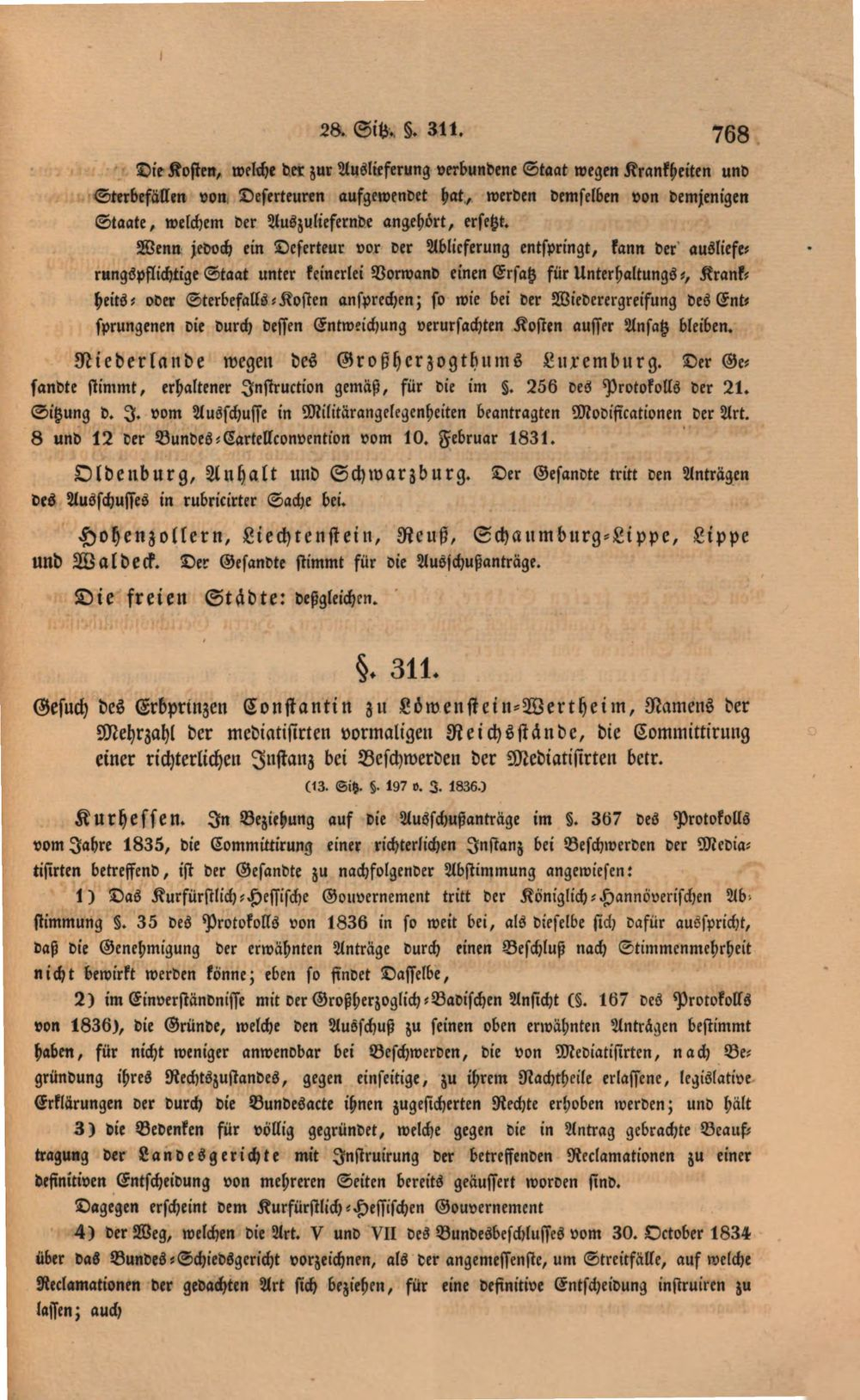 28. Sitz. §. 311. 768

Die Kosten, welche der zur Auslieferung verbundene Staat wegen Krankheiten und Sterbefällen von Deserteuren aufgewendet hat, werden demselben von demjenigen Staate, welchem der Auszuliefernde angehört, ersetzt.

Wenn jedoch ein Deserteur vor der Ablieferung entspringt, kann der auslieferungspflichtige Staat unter keinerlei Vorwand einen Ersatz für Unterhaltungs-, Krankheits- oder Sterbefalls-Kosten ansprechen; so wie bei der Wiederergreifung des Entsprungenen die durch dessen Entweichung verursachten Kosten ausser Ansatz bleiben.

Niederlande wegen des Großherzogthums Luxemburg. Der Gesandte stimmt, erhaltener Instruction gemäß, für die im §. 256 des Protokolls der 21. Sitzung d. J. vom Ausschusse in Militärangelegenheiten beantragten Modificationen der Art. 8 und 12 der Bundes-Cartellconvention vom 10. Februar 1831.

Oldenburg, Anhalt und Schwarzburg. Der Gesandte tritt den Anträgen des Ausschusses in rubricirter Sache bei.

Hohenzollern, Liechtenstein, Reuß, Schaumburg-Lippe, Lippe und Waldeck. Der Gesandte stimmt für die Ausschußanträge.

Die freien Städte: deßgleichen.

§. 311.

Gesuch des Erbprinzen Constantin zu Löwenstein-Wertheim, Namens der Mehrzahl der mediatisirten vormaligen Reichsstände, die Committirung einer richterlichen Instanz bei Beschwerden der Mediatisirten betr.

(13. Sitz. §. 197 v. J. 1836.)

Kurhessen. In Beziehung auf die Ausschußanträge im §. 367 des Protokolls vom Jahre 1835, die Committirung einer richterlichen Instanz bei Beschwerden der Mediatisirten betreffend, ist der Gesandte zu nachfolgender Abstimmung angewiesen:

1) Das Kurfürstlich-Hessische Gouvernement tritt der Königlich-Hannöverischen Abstimmung §. 35 des Protokolls von 1836 in so weit bei, als dieselbe sich dafür ausspricht, daß die Genehmigung der erwähnten Anträge durch einen Beschluß nach Stimmenmehrheit nicht bewirkt werden könne; eben so findet Dasselbe,

2) im Einverständnisse mit der Großherzoglich-Badischen Ansicht (§. 167 des Protokolls von 1836), die Gründe, welche den Ausschuß zu seinen oben erwähnten Anträgen bestimmt haben, für nicht weniger anwendbar bei Beschwerden, die von Mediatisirten, nach Begründung ihres Rechtszustandes, gegen einseitige, zu ihrem Nachtheile erlassene, legislative Erklärungen der durch die Bundesacte ihnen zugesicherten Rechte erhoben werden; und hält

3) die Bedenken für völlig gegründet, welche gegen die in Antrag gebrachte Beauftragung der Landesgerichte mit Instruirung der betreffenden Reclamationen zu einer definitiven Entscheidung von mehreren Seiten bereits geäussert worden sind.

Dagegen erscheint dem Kurfürstlich-Hessischen Gouvernement

4) der Weg, welchen die Art. V und VII des Bundesbeschlusses vom 30. October 1834 über das Bundes-Schiedsgericht vorzeichnen, als der angemessenste, um Streitfälle, auf welche Reclamationen der gedachten Art sich beziehen, für eine definitive Entscheidung instruiren zu lassen; auch